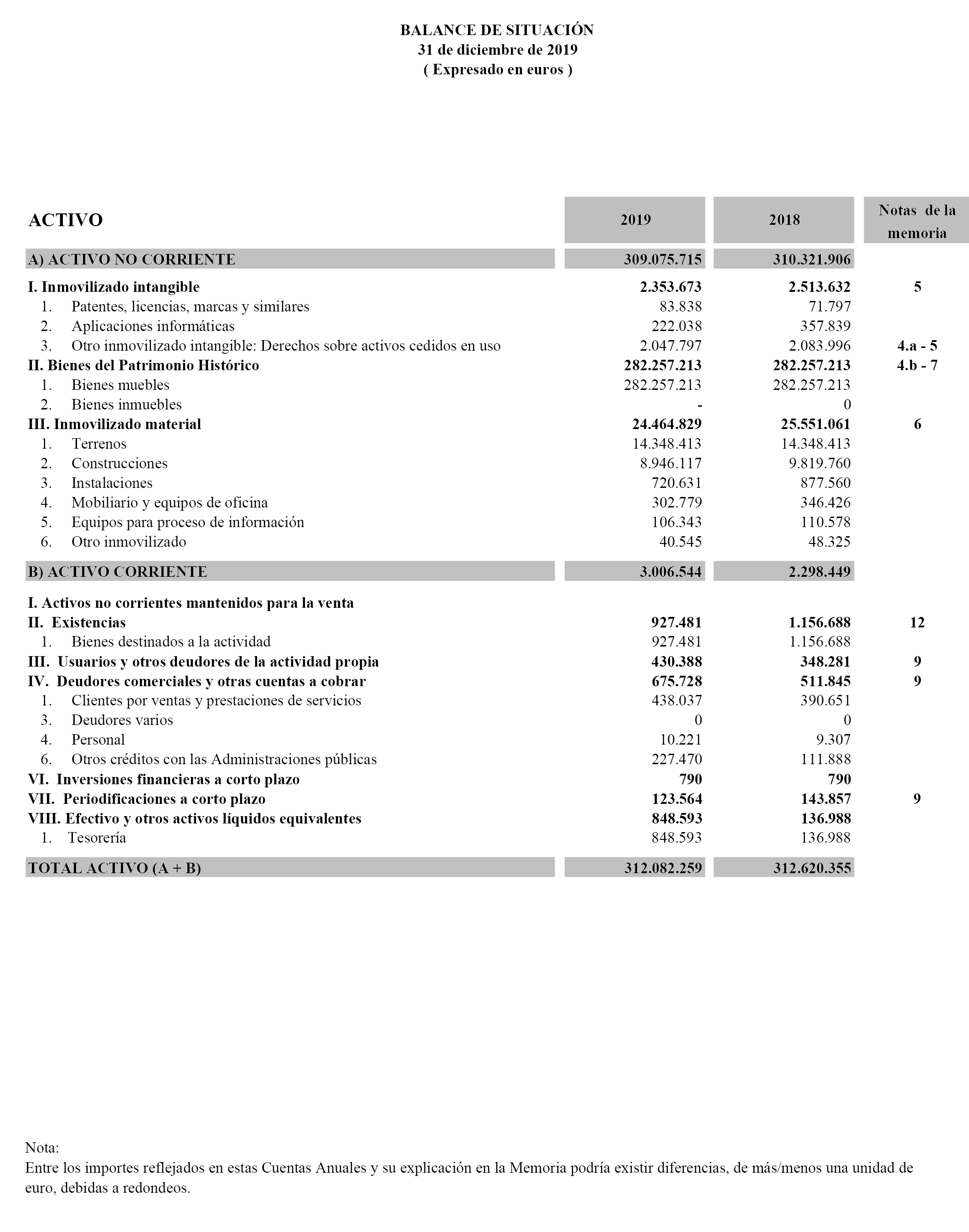 BALANCE DE SITUACIÓN
31 de diciembre de 2019
( Expresado en euros )

| ACTIVO | 2019 | 2018 | Notas de la memoria |
|---|---|---|---|
| A) ACTIVO NO CORRIENTE | 309.075.715 | 310.321.906 | |
| I. Inmovilizado intangible | 2.353.673 | 2.513.632 | 5 |
| 1. Patentes, licencias, marcas y similares | 83.838 | 71.797 | |
| 2. Aplicaciones informáticas | 222.038 | 357.839 | |
| 3. Otro inmovilizado intangible: Derechos sobre activos cedidos en uso | 2.047.797 | 2.083.996 | 4.a - 5 |
| II. Bienes del Patrimonio Histórico | 282.257.213 | 282.257.213 | 4.b - 7 |
| 1. Bienes muebles | 282.257.213 | 282.257.213 | |
| 2. Bienes inmuebles | - | 0 | |
| III. Inmovilizado material | 24.464.829 | 25.551.061 | 6 |
| 1. Terrenos | 14.348.413 | 14.348.413 | |
| 2. Construcciones | 8.946.117 | 9.819.760 | |
| 3. Instalaciones | 720.631 | 877.560 | |
| 4. Mobiliario y equipos de oficina | 302.779 | 346.426 | |
| 5. Equipos para proceso de información | 106.343 | 110.578 | |
| 6. Otro inmovilizado | 40.545 | 48.325 | |
| B) ACTIVO CORRIENTE | 3.006.544 | 2.298.449 | |
| I. Activos no corrientes mantenidos para la venta | | | |
| II. Existencias | 927.481 | 1.156.688 | 12 |
| 1. Bienes destinados a la actividad | 927.481 | 1.156.688 | |
| III. Usuarios y otros deudores de la actividad propia | 430.388 | 348.281 | 9 |
| IV. Deudores comerciales y otras cuentas a cobrar | 675.728 | 511.845 | 9 |
| 1. Clientes por ventas y prestaciones de servicios | 438.037 | 390.651 | |
| 3. Deudores varios | 0 | 0 | |
| 4. Personal | 10.221 | 9.307 | |
| 6. Otros créditos con las Administraciones públicas | 227.470 | 111.888 | |
| VI. Inversiones financieras a corto plazo | 790 | 790 | |
| VII. Periodificaciones a corto plazo | 123.564 | 143.857 | 9 |
| VIII. Efectivo y otros activos líquidos equivalentes | 848.593 | 136.988 | |
| 1. Tesorería | 848.593 | 136.988 | |
| TOTAL ACTIVO (A + B) | 312.082.259 | 312.620.355 | |

Nota:
Entre los importes reflejados en estas Cuentas Anuales y su explicación en la Memoria podría existir diferencias, de más/menos una unidad de euro, debidas a redondeos.